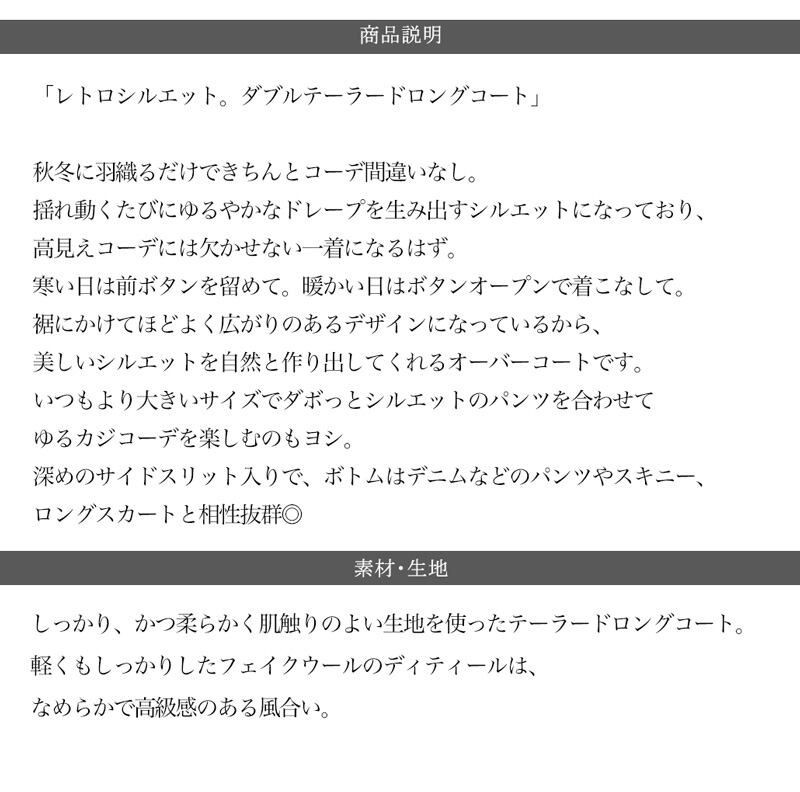 商品説明

「レトロシルエット。ダブルテーラードロングコート」

秋冬に羽織るだけできちんとコーデ間違いなし。
揺れ動くたびにゆるやかなドレープを生み出すシルエットになっており、
高見えコーデには欠かせない一着になるはず。
寒い日は前ボタンを留めて。暖かい日はボタンオープンで着こなして。
裾にかけてほどよく広がりのあるデザインになっているから、
美しいシルエットを自然と作り出してくれるオーバーコートです。
いつもより大きいサイズでダボっとシルエットのパンツを合わせて
ゆるカジコーデを楽しむのもヨシ。
深めのサイドスリット入りで、ボトムはデニムなどのパンツやスキニー、
ロングスカートと相性抜群◎

素材・生地

しっかり、かつ柔らかく肌触りのよい生地を使ったテーラードロングコート。
軽くもしっかりしたフェイクウールのディティールは、
なめらかで高級感のある風合い。